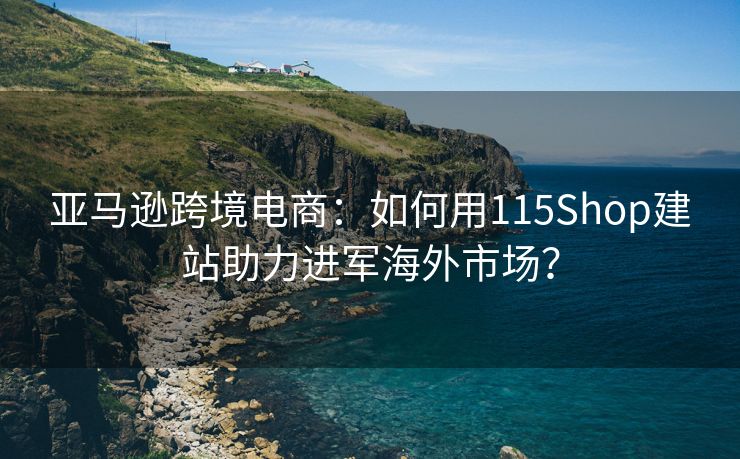 亚马逊跨境电商：如何用115Shop建站助力进军海外市场？